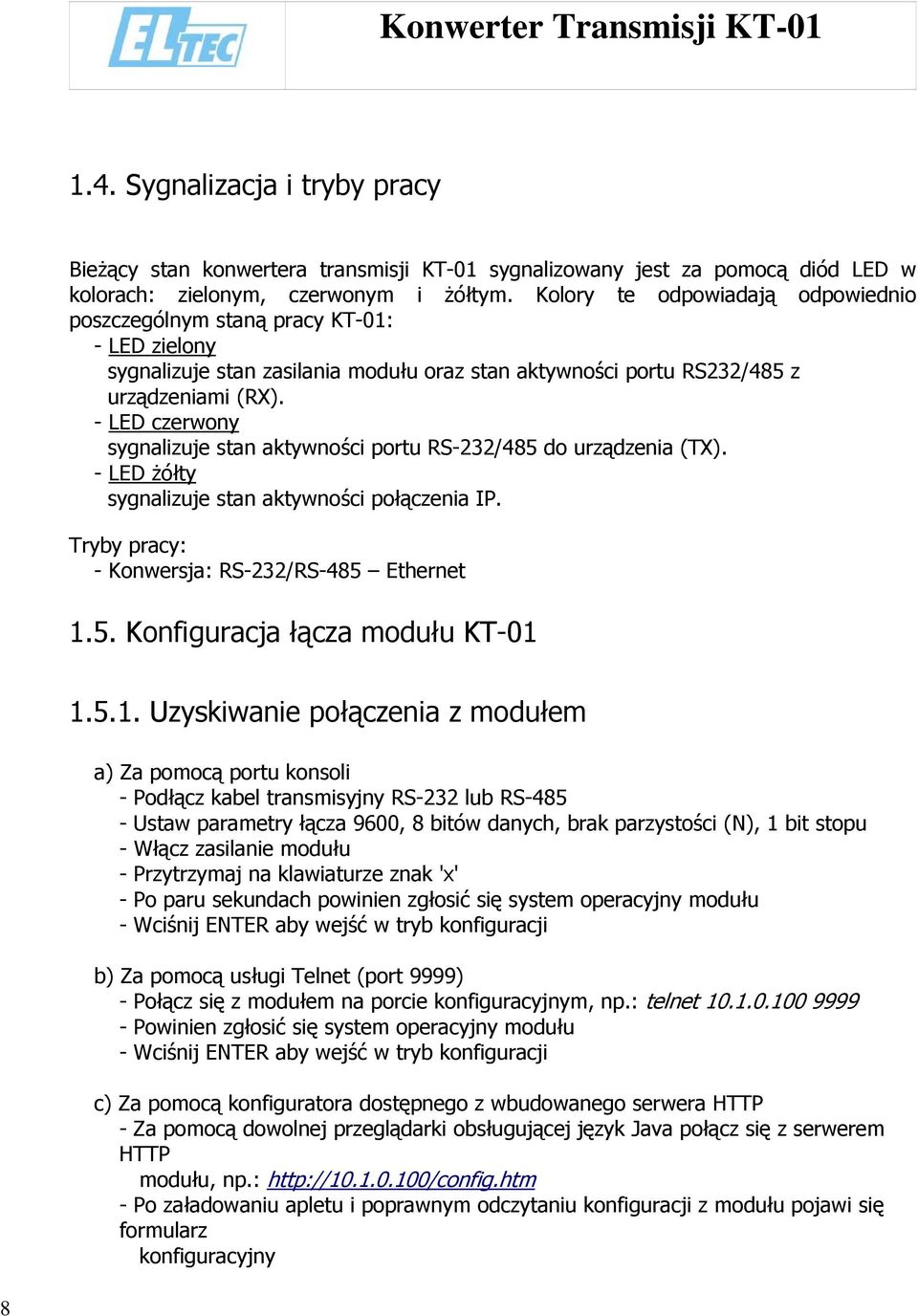 ELTEC

Konwerter Transmisji KT-01

1.4. Sygnalizacja i tryby pracy

Bieżący stan konwertera transmisji KT-01 sygnalizowany jest za pomocą diód LED w kolorach: zielonym, czerwonym i żółtym. Kolory te odpowiadają odpowiednio poszczególnym staną pracy KT-01:
- LED zielony
sygnalizuje stan zasilania modułu oraz stan aktywności portu RS232/485 z urządzeniami (RX).
- LED czerwony
sygnalizuje stan aktywności portu RS-232/485 do urządzenia (TX).
- LED żółty
sygnalizuje stan aktywności połączenia IP.

Tryby pracy:
- Konwersja: RS-232/RS-485 – Ethernet

1.5. Konfiguracja łącza modułu KT-01

1.5.1. Uzyskiwanie połączenia z modułem

a) Za pomocą portu konsoli
- Podłącz kabel transmisyjny RS-232 lub RS-485
- Ustaw parametry łącza 9600, 8 bitów danych, brak parzystości (N), 1 bit stopu
- Włącz zasilanie modułu
- Przytrzymaj na klawiaturze znak 'x'
- Po paru sekundach powinien zgłosić się system operacyjny modułu
- Wciśnij ENTER aby wejść w tryb konfiguracji

b) Za pomocą usługi Telnet (port 9999)
- Połącz się z modułem na porcie konfiguracyjnym, np.: telnet 10.1.0.100 9999
- Powinien zgłosić się system operacyjny modułu
- Wciśnij ENTER aby wejść w tryb konfiguracji

c) Za pomocą konfiguratora dostępnego z wbudowanego serwera HTTP
- Za pomocą dowolnej przeglądarki obsługującej język Java połącz się z serwerem HTTP
modułu, np.: http://10.1.0.100/config.htm
- Po załadowaniu apletu i poprawnym odczytaniu konfiguracji z modułu pojawi się formularz
konfiguracyjny

8